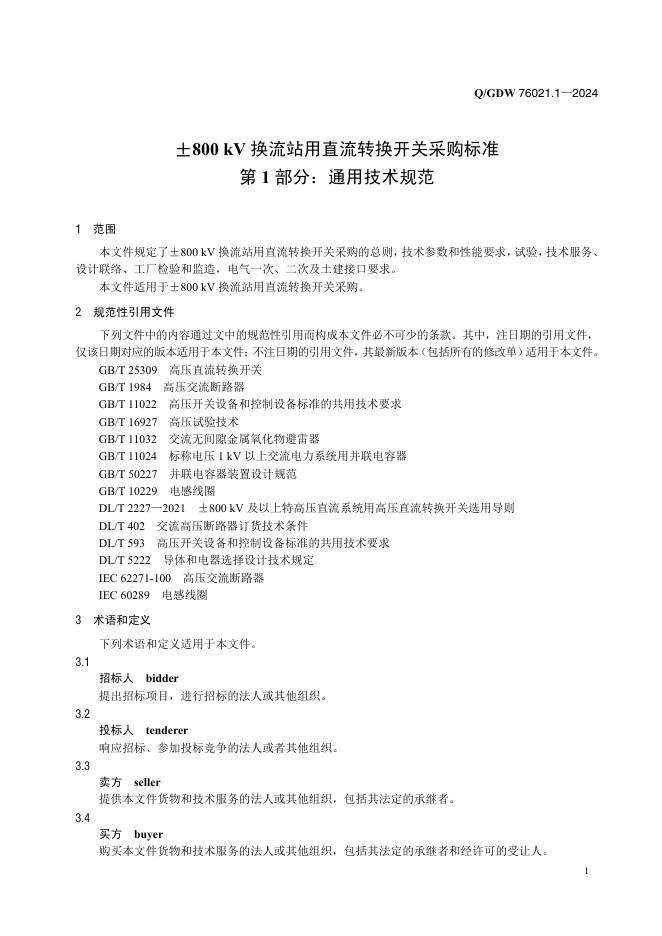 Q/GDW 76021.1—2024

±800 kV 换流站用直流转换开关采购标准
第 1 部分：通用技术规范

1 范围

本文件规定了±800 kV 换流站用直流转换开关采购的总则，技术参数和性能要求，试验，技术服务、设计联络、工厂检验和监造，电气一次、二次及土建接口要求。

本文件适用于±800 kV 换流站用直流转换开关采购。

2 规范性引用文件

下列文件中的内容通过文中的规范性引用而构成本文件必不可少的条款。其中，注日期的引用文件，仅该日期对应的版本适用于本文件；不注日期的引用文件，其最新版本（包括所有的修改单）适用于本文件。

GB/T 25309 高压直流转换开关
GB/T 1984 高压交流断路器
GB/T 11022 高压开关设备和控制设备标准的共用技术要求
GB/T 16927 高压试验技术
GB/T 11032 交流无间隙金属氧化物避雷器
GB/T 11024 标称电压 1 kV 以上交流电力系统用并联电容器
GB/T 50227 并联电容器装置设计规范
GB/T 10229 电感线圈
DL/T 2227—2021 ±800 kV 及以上特高压直流系统用高压直流转换开关选用导则
DL/T 402 交流高压断路器订货技术条件
DL/T 593 高压开关设备和控制设备标准的共用技术要求
DL/T 5222 导体和电器选择设计技术规定
IEC 62271-100 高压交流断路器
IEC 60289 电感线圈

3 术语和定义

下列术语和定义适用于本文件。

3.1
招标人 bidder
提出招标项目，进行招标的法人或其他组织。

3.2
投标人 tenderer
响应招标、参加投标竞争的法人或者其他组织。

3.3
卖方 seller
提供本文件货物和技术服务的法人或其他组织，包括其法定的承继者。

3.4
买方 buyer
购买本文件货物和技术服务的法人或其他组织，包括其法定的承继者和经许可的受让人。

1